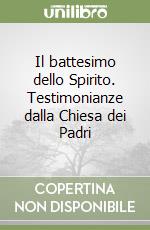 unilibro

Il battesimo dello Spirito. Testimonianze dalla Chiesa dei Padri

COPERTINA NON DISPONIBILE